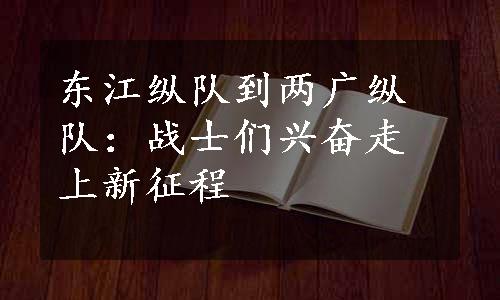 东江纵队到两广纵队：战士们兴奋走上新征程